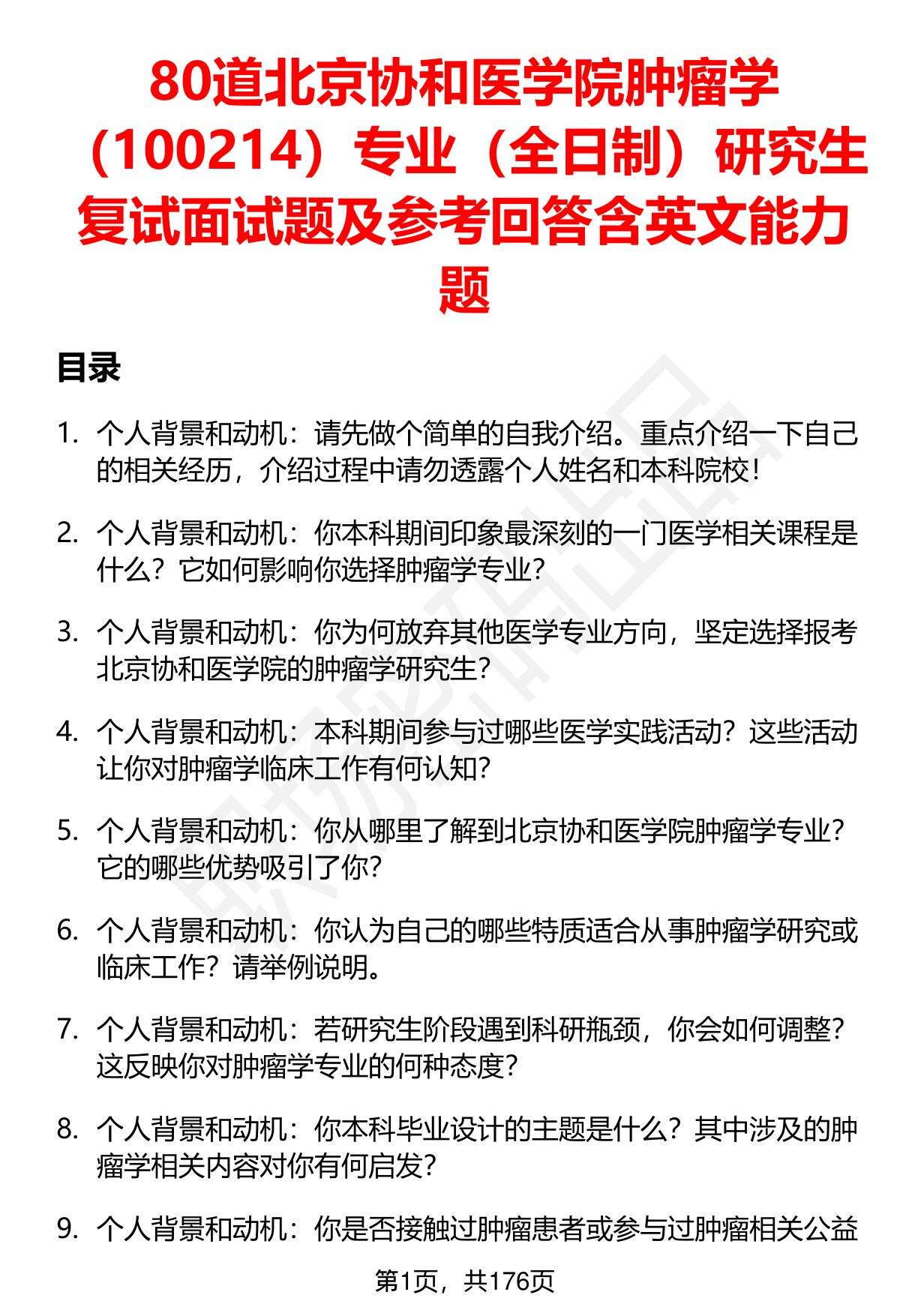 80道北京协和医学院肿瘤学（100214）专业（全日制）研究生复试面试题及参考回答含英文能力题

目录

1. 个人背景和动机：请先做个简单的自我介绍。重点介绍一下自己的相关经历，介绍过程中请勿透露个人姓名和本科院校！

2. 个人背景和动机：你本科期间印象最深刻的一门医学相关课程是什么？它如何影响你选择肿瘤学专业？

3. 个人背景和动机：你为何放弃其他医学专业方向，坚定选择报考北京协和医学院的肿瘤学研究生？

4. 个人背景和动机：本科期间参与过哪些医学实践活动？这些活动让你对肿瘤学临床工作有何认知？

5. 个人背景和动机：你从哪里了解到北京协和医学院肿瘤学专业？它的哪些优势吸引了你？

6. 个人背景和动机：你认为自己的哪些特质适合从事肿瘤学研究或临床工作？请举例说明。

7. 个人背景和动机：若研究生阶段遇到科研瓶颈，你会如何调整？这反映你对肿瘤学专业的何种态度？

8. 个人背景和动机：你本科毕业设计的主题是什么？其中涉及的肿瘤学相关内容对你有何启发？

9. 个人背景和动机：你是否接触过肿瘤患者或参与过肿瘤相关公益

第1页，共176页